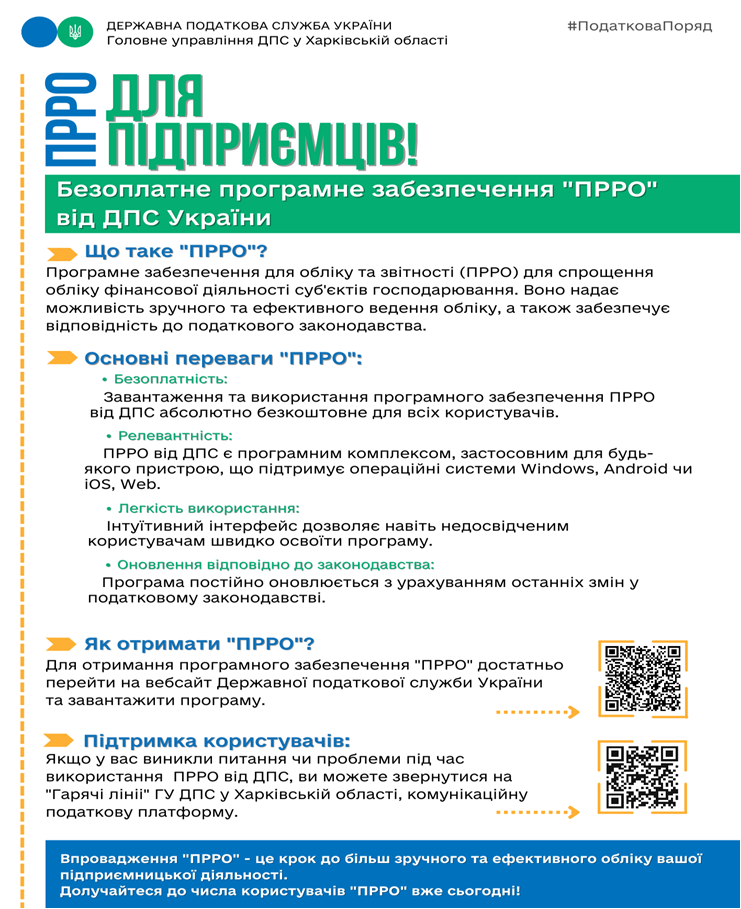 ДЕРЖАВНА ПОДАТКОВА СЛУЖБА УКРАЇНИ
Головне управління ДПС у Харківській області

#ПодатковаПоряд

ПРРО ДЛЯ ПІДПРИЄМЦІВ!

Безоплатне програмне забезпечення "ПРРО" від ДПС України

Що таке "ПРРО"?
Програмне забезпечення для обліку та звітності (ПРРО) для спрощення обліку фінансової діяльності суб'єктів господарювання. Воно надає можливість зручного та ефективного ведення обліку, а також забезпечує відповідність до податкового законодавства.

Основні переваги "ПРРО":
• Безоплатність:
Завантаження та використання програмного забезпечення ПРРО від ДПС абсолютно безкоштовне для всіх користувачів.
• Релевантність:
ПРРО від ДПС є програмним комплексом, застосовним для будь-якого пристрою, що підтримує операційні системи Windows, Android чи iOS, Web.
• Легкість використання:
Інтуїтивний інтерфейс дозволяє навіть недосвідченим користувачам швидко освоїти програму.
• Оновлення відповідно до законодавства:
Програма постійно оновлюється з урахуванням останніх змін у податковому законодавстві.

Як отримати "ПРРО"?
Для отримання програмного забезпечення "ПРРО" достатньо перейти на вебсайт Державної податкової служби України та завантажити програму.

Підтримка користувачів:
Якщо у вас виникли питання чи проблеми під час використання ПРРО від ДПС, ви можете звернутися на "Гарячі лінії" ГУ ДПС у Харківській області, комунікаційну податкову платформу.

Впровадження "ПРРО" - це крок до більш зручного та ефективного обліку вашої підприємницької діяльності.
Долучайтеся до числа користувачів "ПРРО" вже сьогодні!